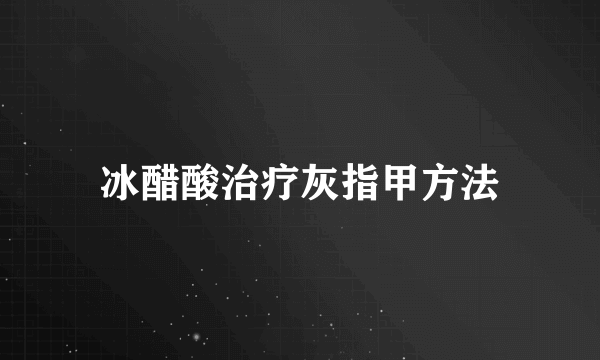 冰醋酸治疗灰指甲方法